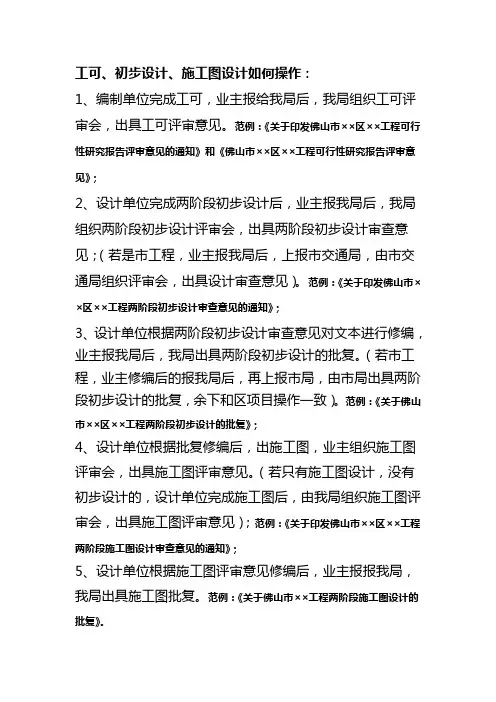 工可、初步设计、施工图设计如何操作：

1、编制单位完成工可，业主报给我局后，我局组织工可评审会，出具工可评审意见。范例：《关于印发佛山市××区××工程可行性研究报告评审意见的通知》和《佛山市××区××工程可行性研究报告评审意见》；

2、设计单位完成两阶段初步设计后，业主报我局后，我局组织两阶段初步设计评审会，出具两阶段初步设计审查意见；（若是市工程，业主报我局后，上报市交通局，由市交通局组织评审会，出具设计审查意见）。范例：《关于印发佛山市××区××工程两阶段初步设计审查意见的通知》；

3、设计单位根据两阶段初步设计审查意见对文本进行修编，业主报我局后，我局出具两阶段初步设计的批复。（若市工程，业主修编后的报我局后，再上报市局，由市局出具两阶段初步设计的批复，余下和区项目操作一致）。范例：《关于佛山市××区××工程两阶段初步设计的批复》；

4、设计单位根据批复修编后，出施工图，业主组织施工图评审会，出具施工图评审意见。（若只有施工图设计，没有初步设计的，设计单位完成施工图后，由我局组织施工图评审会，出具施工图评审意见）；范例：《关于印发佛山市××区××工程两阶段施工图设计审查意见的通知》；

5、设计单位根据施工图评审意见修编后，业主报报我局，我局出具施工图批复。范例：《关于佛山市××工程两阶段施工图设计的批复》。